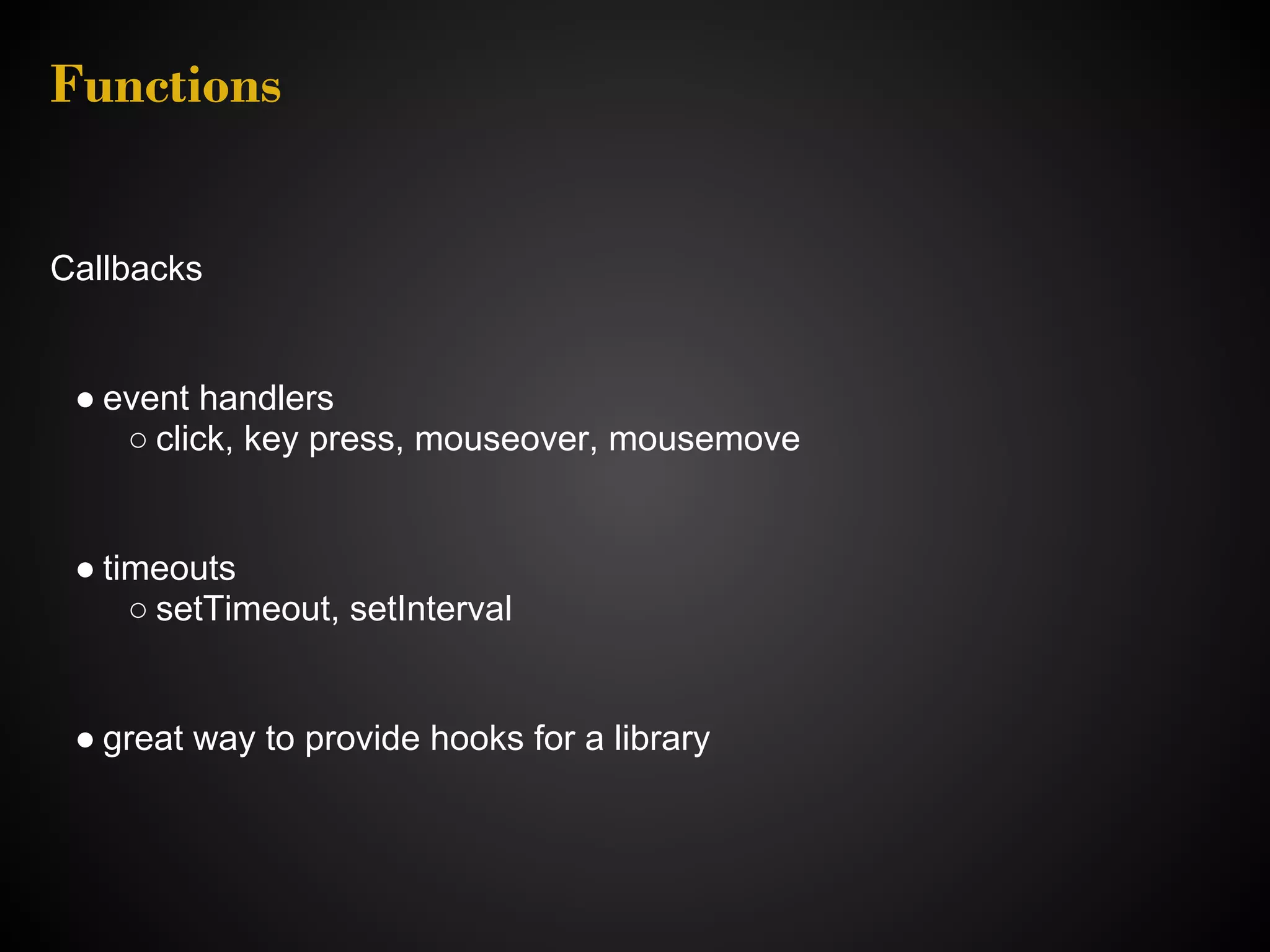 Functions

Callbacks

● event handlers
 ○ click, key press, mouseover, mousemove

● timeouts
 ○ setTimeout, setInterval

● great way to provide hooks for a library